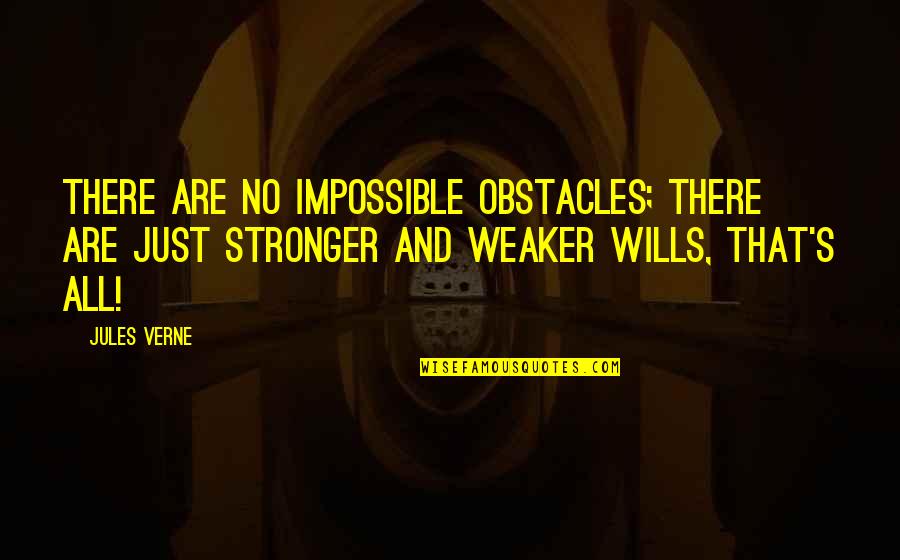 THERE ARE NO IMPOSSIBLE OBSTACLES; THERE ARE JUST STRONGER AND WEAKER WILLS, THAT'S ALL!

JULES VERNE

WISEFAMOUSQUOTES.COM